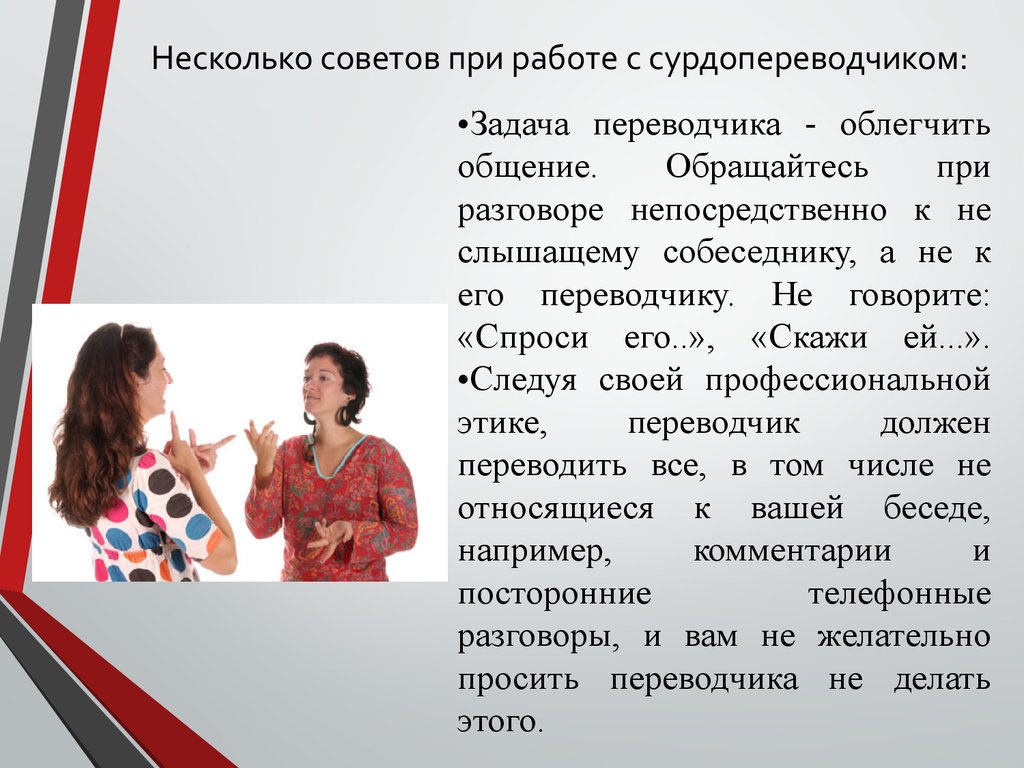 Несколько советов при работе с сурдопереводчиком:

•Задача переводчика - облегчить общение. Обращайтесь при разговоре непосредственно к не слышащему собеседнику, а не к его переводчику. Не говорите: «Спроси его..», «Скажи ей...».
•Следуя своей профессиональной этике, переводчик должен переводить все, в том числе не относящиеся к вашей беседе, например, комментарии и посторонние телефонные разговоры, и вам не желательно просить переводчика не делать этого.